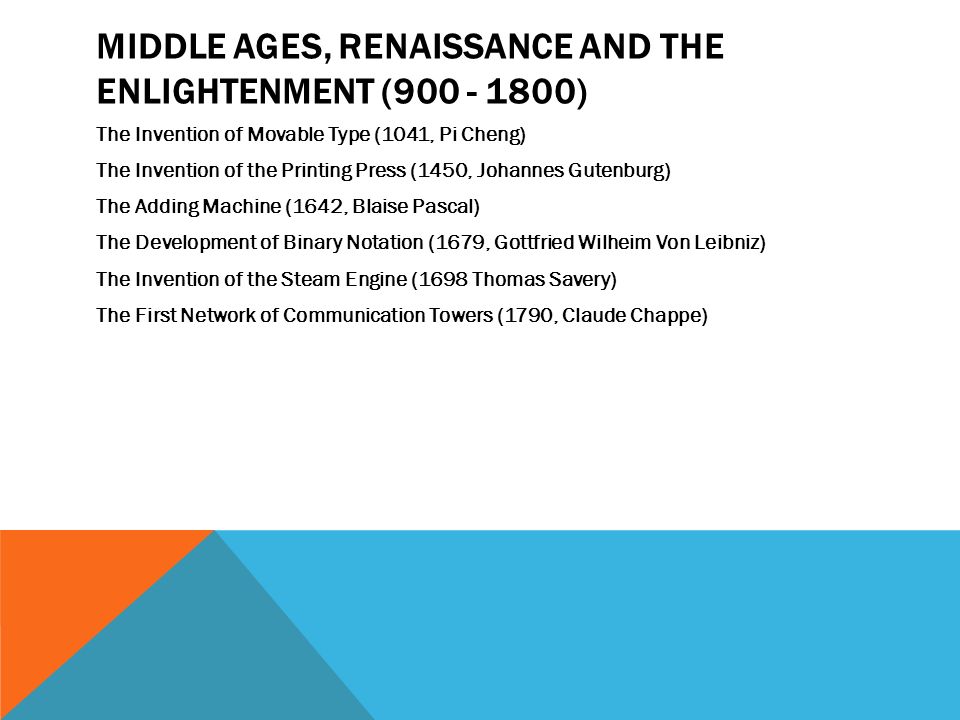 MIDDLE AGES, RENAISSANCE AND THE ENLIGHTENMENT (900 - 1800)

The Invention of Movable Type (1041, Pi Cheng)

The Invention of the Printing Press (1450, Johannes Gutenburg)

The Adding Machine (1642, Blaise Pascal)

The Development of Binary Notation (1679, Gottfried Wilheim Von Leibniz)

The Invention of the Steam Engine (1698 Thomas Savery)

The First Network of Communication Towers (1790, Claude Chappe)